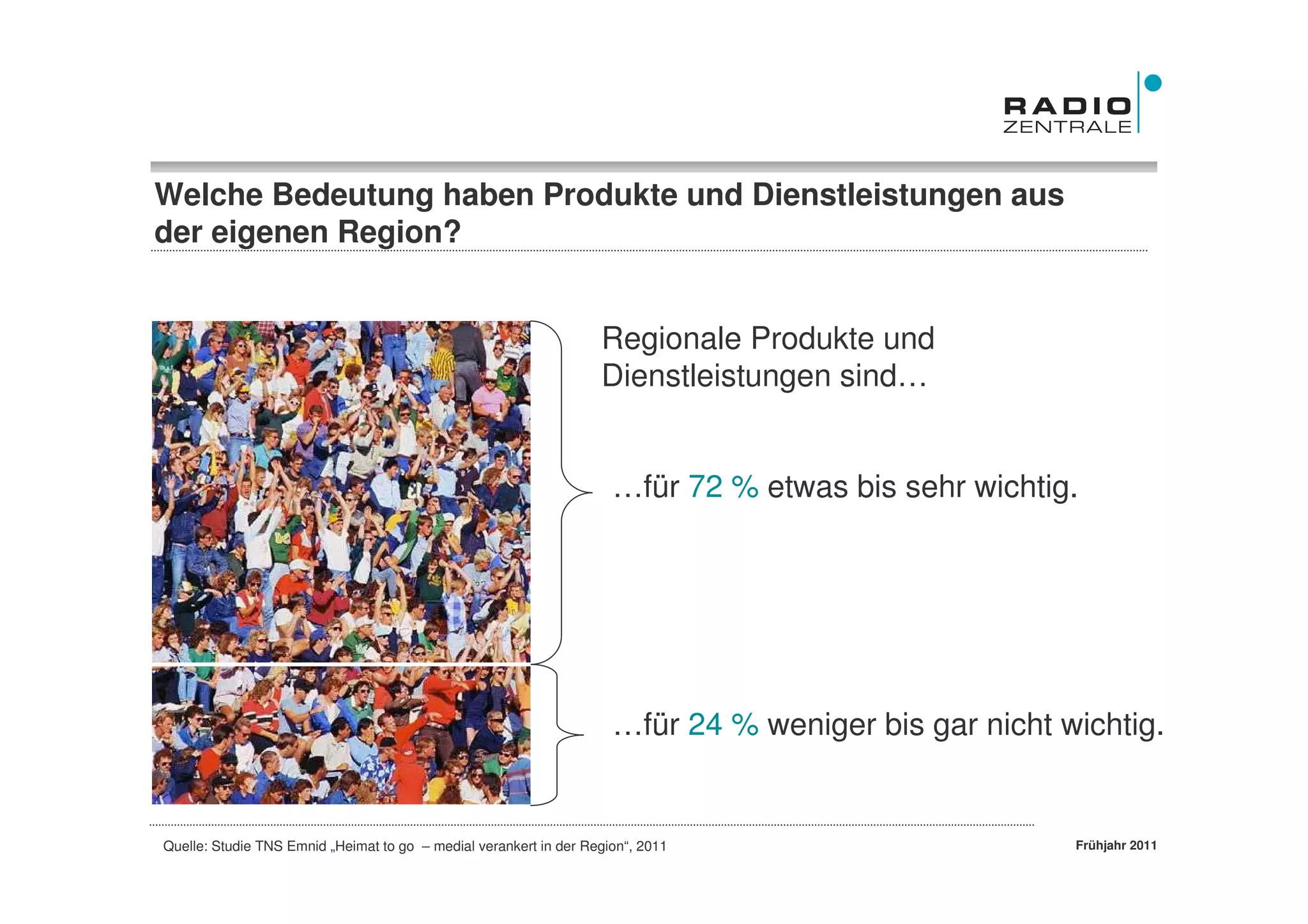 RADIO ZENTRALE

Welche Bedeutung haben Produkte und Dienstleistungen aus der eigenen Region?

Regionale Produkte und Dienstleistungen sind…

…für 72 % etwas bis sehr wichtig.

…für 24 % weniger bis gar nicht wichtig.

Quelle: Studie TNS Emnid „Heimat to go – medial verankert in der Region“, 2011

Frühjahr 2011